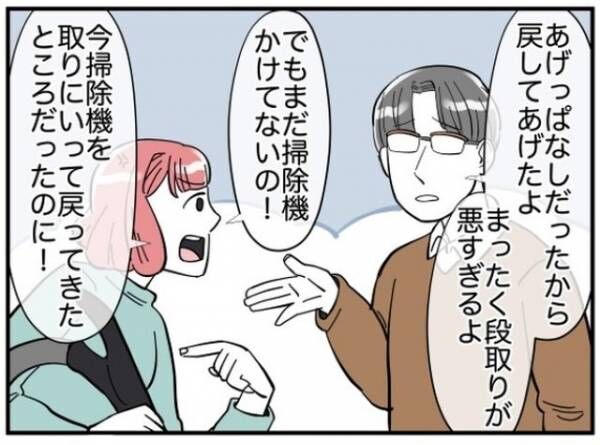 あげっぱなしだったから戻してあげたよ

まったく段取りが悪すぎるよ

でもまだ掃除機かけてないの！

今掃除機を取りにいって戻ってきたところだったのに！